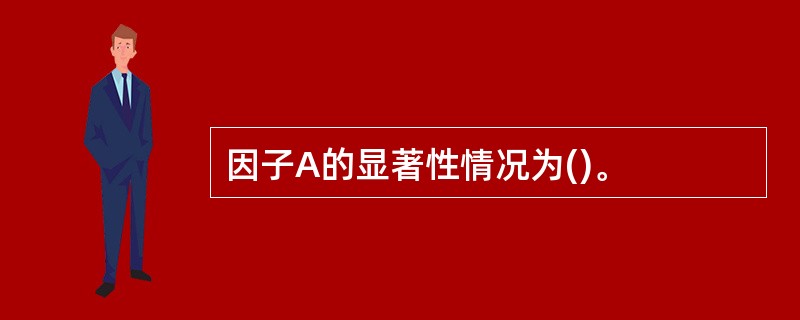 因子A的显著性情况为()。